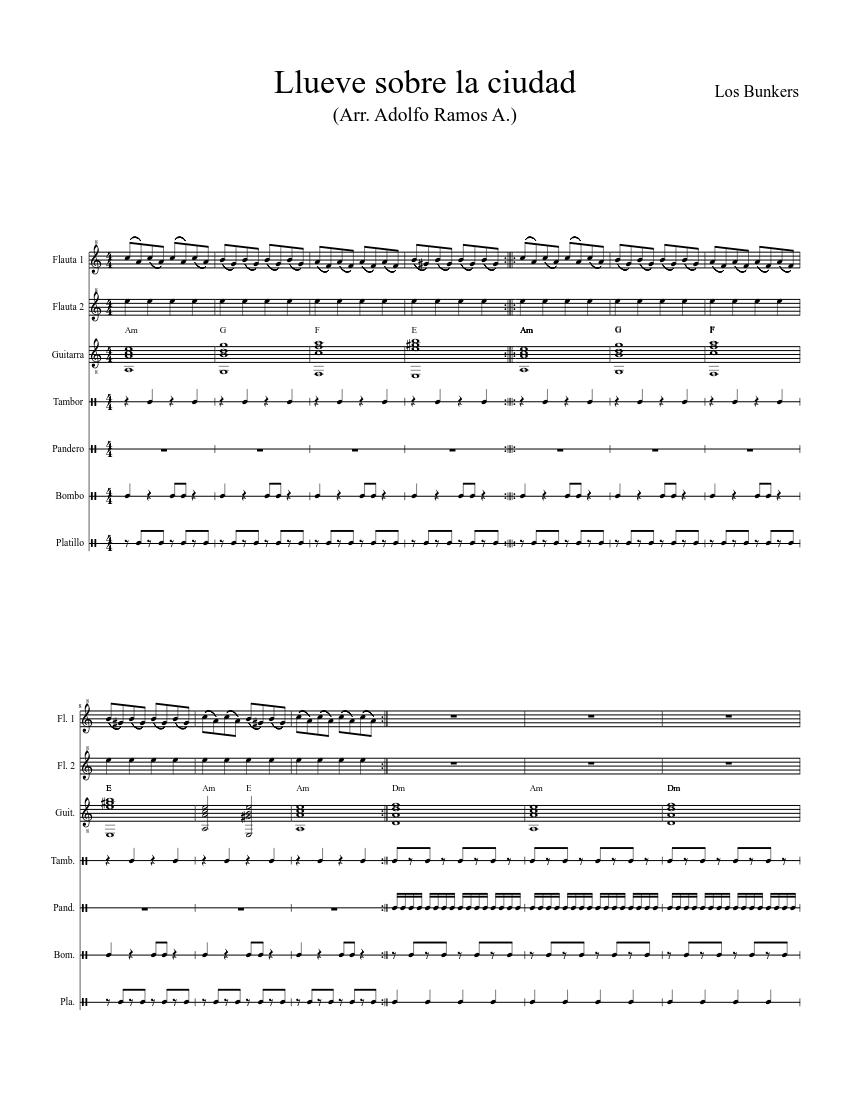 Llueve sobre la ciudad
(Arr. Adolfo Ramos A.)

Los Bunkers

Flauta 1
Flauta 2
Am G F E Am G F
Guitarra
Tambor
Pandero
Bombo
Platillo

Fl. 1
Fl. 2
E Am E Am Dm Am Dm
Guit.
Tamb.
Pand.
Bom.
Pla.